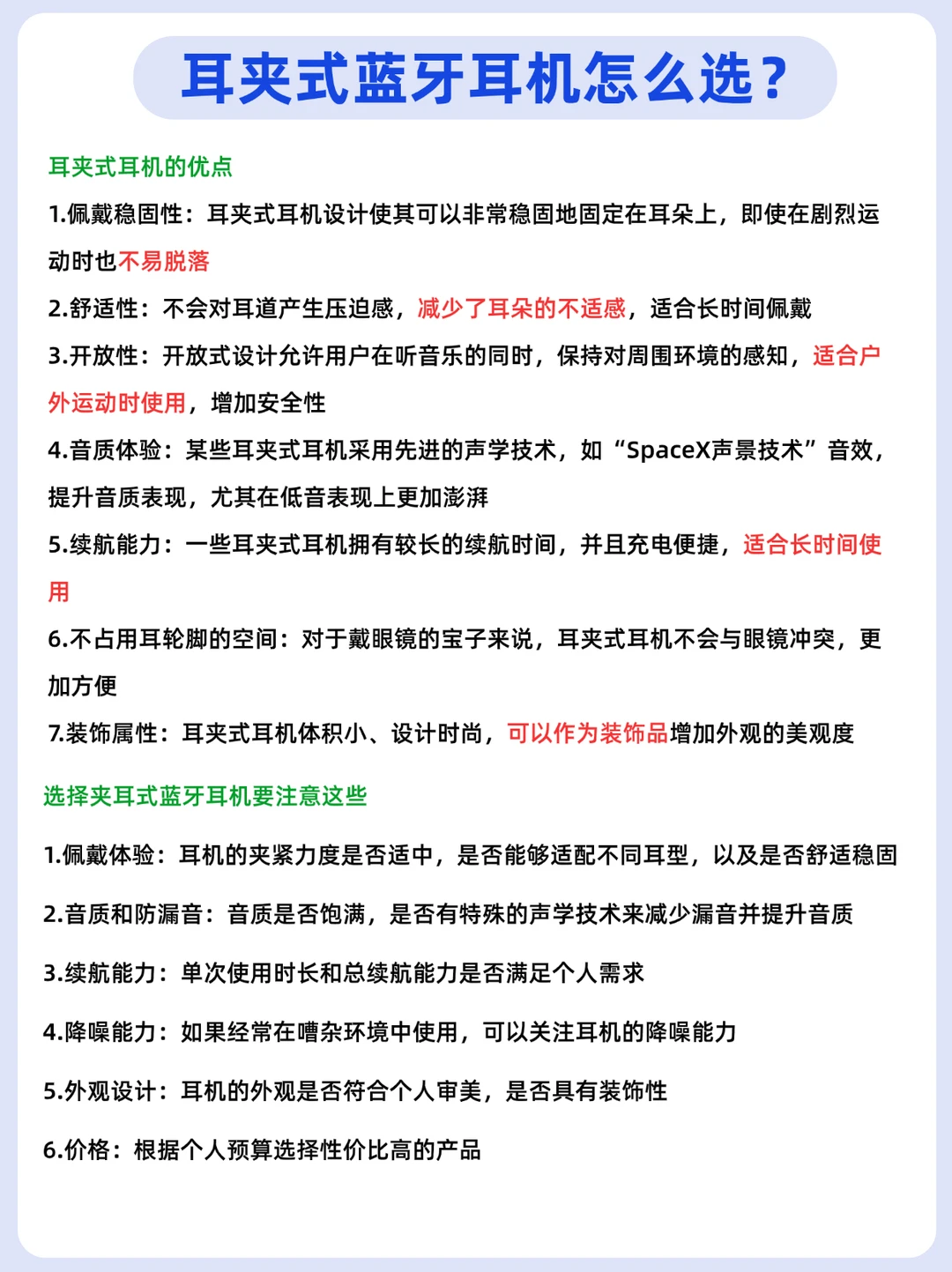 耳夹式蓝牙耳机怎么选？

耳夹式耳机的优点

1.佩戴稳固性：耳夹式耳机设计使其可以非常稳固地固定在耳朵上，即使在剧烈运动时也不易脱落

2.舒适性：不会对耳道产生压迫感，减少了耳朵的不适感，适合长时间佩戴

3.开放性：开放式设计允许用户在听音乐的同时，保持对周围环境的感知，适合户外运动时使用，增加安全性

4.音质体验：某些耳夹式耳机采用先进的声学技术，如“SpaceX声景技术”音效，提升音质表现，尤其在低音表现上更加澎湃

5.续航能力：一些耳夹式耳机拥有较长的续航时间，并且充电便捷，适合长时间使用

6.不占用耳轮脚的空间：对于戴眼镜的宝子来说，耳夹式耳机不会与眼镜冲突，更加方便

7.装饰属性：耳夹式耳机体积小、设计时尚，可以作为装饰品增加外观的美观度

选择夹耳式蓝牙耳机要注意这些

1.佩戴体验：耳机的夹紧力度是否适中，是否能够适配不同耳型，以及是否舒适稳固

2.音质和防漏音：音质是否饱满，是否有特殊的声学技术来减少漏音并提升音质

3.续航能力：单次使用时长和总续航能力是否满足个人需求

4.降噪能力：如果经常在嘈杂环境中使用，可以关注耳机的降噪能力

5.外观设计：耳机的外观是否符合个人审美，是否具有装饰性

6.价格：根据个人预算选择性价比高的产品